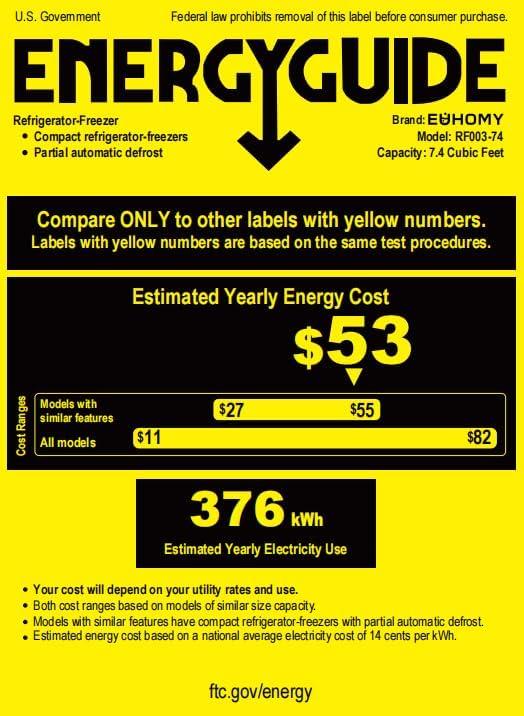 U.S. Government

Federal law prohibits removal of this label before consumer purchase.

ENERGYGUIDE

Refrigerator-Freezer
• Compact refrigerator-freezers
• Partial automatic defrost

Brand: EUHOMY
Model: RF003-74
Capacity: 7.4 Cubic Feet

Compare ONLY to other labels with yellow numbers.
Labels with yellow numbers are based on the same test procedures.

Estimated Yearly Energy Cost

$53

Cost Ranges

Models with similar features $27 $55

All models $11 $82

376 kWh

Estimated Yearly Electricity Use

• Your cost will depend on your utility rates and use.
• Both cost ranges based on models of similar size capacity.
• Models with similar features have compact refrigerator-freezers with partial automatic defrost.
• Estimated energy cost based on a national average electricity cost of 14 cents per kWh.

ftc.gov/energy